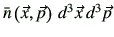 $\bar{n}(\vec{x}, \vec{p})\ d^3\vec{x}\, d^3\vec{p}$